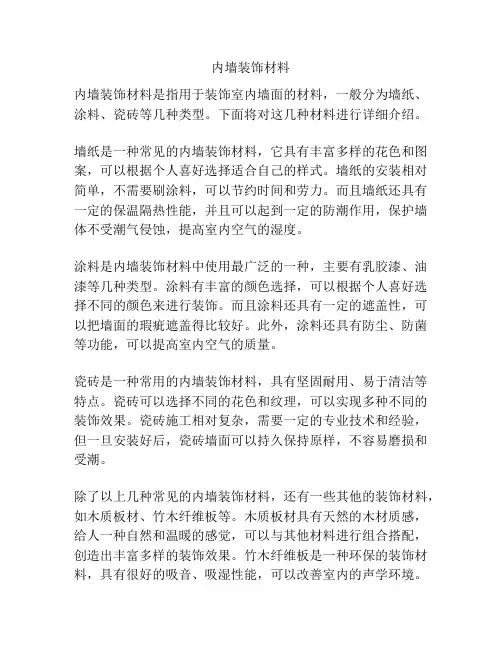 内墙装饰材料

内墙装饰材料是指用于装饰室内墙面的材料，一般分为墙纸、涂料、瓷砖等几种类型。下面将对这几种材料进行详细介绍。

墙纸是一种常见的内墙装饰材料，它具有丰富多样的花色和图案，可以根据个人喜好选择适合自己的样式。墙纸的安装相对简单，不需要刷涂料，可以节约时间和劳力。而且墙纸还具有一定的保温隔热性能，并且可以起到一定的防潮作用，保护墙体不受潮气侵蚀，提高室内空气的湿度。

涂料是内墙装饰材料中使用最广泛的一种，主要有乳胶漆、油漆等几种类型。涂料有丰富的颜色选择，可以根据个人喜好选择不同的颜色来进行装饰。而且涂料还具有一定的遮盖性，可以把墙面的瑕疵遮盖得比较好。此外，涂料还具有防尘、防菌等功能，可以提高室内空气的质量。

瓷砖是一种常用的内墙装饰材料，具有坚固耐用、易于清洁等特点。瓷砖可以选择不同的花色和纹理，可以实现多种不同的装饰效果。瓷砖施工相对复杂，需要一定的专业技术和经验，但一旦安装好后，瓷砖墙面可以持久保持原样，不容易磨损和受潮。

除了以上几种常见的内墙装饰材料，还有一些其他的装饰材料，如木质板材、竹木纤维板等。木质板材具有天然的木材质感，给人一种自然和温暖的感觉，可以与其他材料进行组合搭配，创造出丰富多样的装饰效果。竹木纤维板是一种环保的装饰材料，具有很好的吸音、吸湿性能，可以改善室内的声学环境。